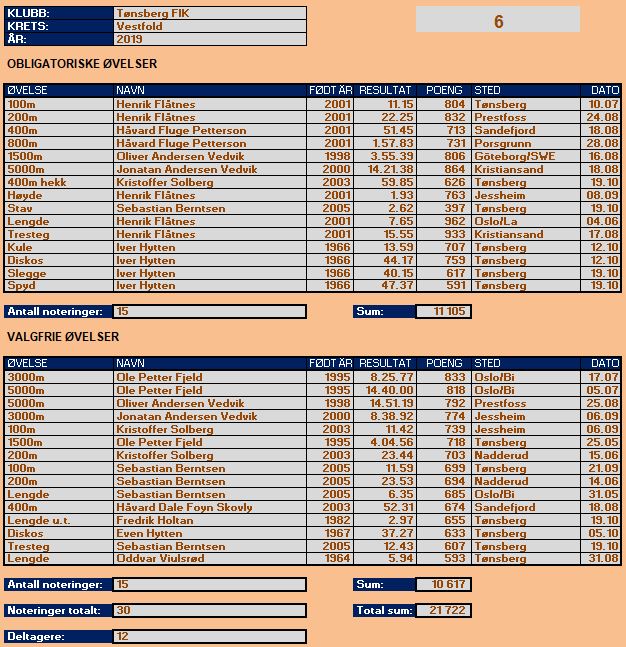 | KLUBB: | Tønsberg FIK |
|---|---|
| KRETS: | Vestfold |
| ÅR: | 2019 |

6

OBLIGATORISKE ØVELSER

| ØVELSE | NAVN | FØDT ÅR | RESULTAT | POENG | STED | DATO |
|---|---|---|---|---|---|---|
| 100m | Henrik Flåtnes | 2001 | 11.15 | 804 | Tønsberg | 10.07 |
| 200m | Henrik Flåtnes | 2001 | 22.25 | 832 | Prestfoss | 24.08 |
| 400m | Håvard Fluge Petterson | 2001 | 51.45 | 713 | Sandefjord | 18.08 |
| 800m | Håvard Fluge Petterson | 2001 | 1.57.83 | 731 | Porsgrunn | 28.08 |
| 1500m | Oliver Andersen Vedvik | 1998 | 3.55.39 | 806 | Göteborg/SWE | 16.08 |
| 5000m | Jonatan Andersen Vedvik | 2000 | 14.21.38 | 864 | Kristiansand | 18.08 |
| 400m hekk | Kristoffer Solberg | 2003 | 59.85 | 626 | Tønsberg | 19.10 |
| Høyde | Henrik Flåtnes | 2001 | 1.93 | 763 | Jessheim | 08.09 |
| Stav | Sebastian Berntsen | 2005 | 2.62 | 397 | Tønsberg | 19.10 |
| Lengde | Henrik Flåtnes | 2001 | 7.65 | 962 | Oslo/La | 04.06 |
| Tresteg | Henrik Flåtnes | 2001 | 15.55 | 933 | Kristiansand | 17.08 |
| Kule | Iver Hytten | 1966 | 13.59 | 707 | Tønsberg | 12.10 |
| Diskos | Iver Hytten | 1966 | 44.17 | 759 | Tønsberg | 12.10 |
| Slegge | Iver Hytten | 1966 | 40.15 | 617 | Tønsberg | 19.10 |
| Spyd | Iver Hytten | 1966 | 47.37 | 591 | Tønsberg | 19.10 |

Antall noteringer: 15
Sum: 11 105

VALGFRIE ØVELSER

| ØVELSE | NAVN | FØDT ÅR | RESULTAT | POENG | STED | DATO |
|---|---|---|---|---|---|---|
| 3000m | Ole Petter Fjeld | 1995 | 8.25.77 | 833 | Oslo/Bi | 17.07 |
| 5000m | Ole Petter Fjeld | 1995 | 14.40.00 | 818 | Oslo/Bi | 05.07 |
| 5000m | Oliver Andersen Vedvik | 1998 | 14.51.19 | 792 | Prestfoss | 25.08 |
| 3000m | Jonatan Andersen Vedvik | 2000 | 8.38.92 | 774 | Jessheim | 06.09 |
| 100m | Kristoffer Solberg | 2003 | 11.42 | 739 | Jessheim | 06.09 |
| 1500m | Ole Petter Fjeld | 1995 | 4.04.56 | 718 | Tønsberg | 25.05 |
| 200m | Kristoffer Solberg | 2003 | 23.44 | 703 | Nadderud | 15.06 |
| 100m | Sebastian Berntsen | 2005 | 11.59 | 699 | Tønsberg | 21.09 |
| 200m | Sebastian Berntsen | 2005 | 23.53 | 694 | Nadderud | 14.06 |
| Lengde | Sebastian Berntsen | 2005 | 6.35 | 685 | Oslo/Bi | 31.05 |
| 400m | Håvard Dale Foyn Skovly | 2003 | 52.31 | 674 | Sandefjord | 18.08 |
| Lengde u.t. | Fredrik Holtan | 1982 | 2.97 | 655 | Tønsberg | 19.10 |
| Diskos | Even Hytten | 1967 | 37.27 | 633 | Tønsberg | 05.10 |
| Tresteg | Sebastian Berntsen | 2005 | 12.43 | 607 | Tønsberg | 19.10 |
| Lengde | Oddvar Viulsrød | 1964 | 5.94 | 593 | Tønsberg | 31.08 |

Antall noteringer: 15
Sum: 10 617

Noteringer totalt: 30
Total sum: 21 722

Deltagere: 12